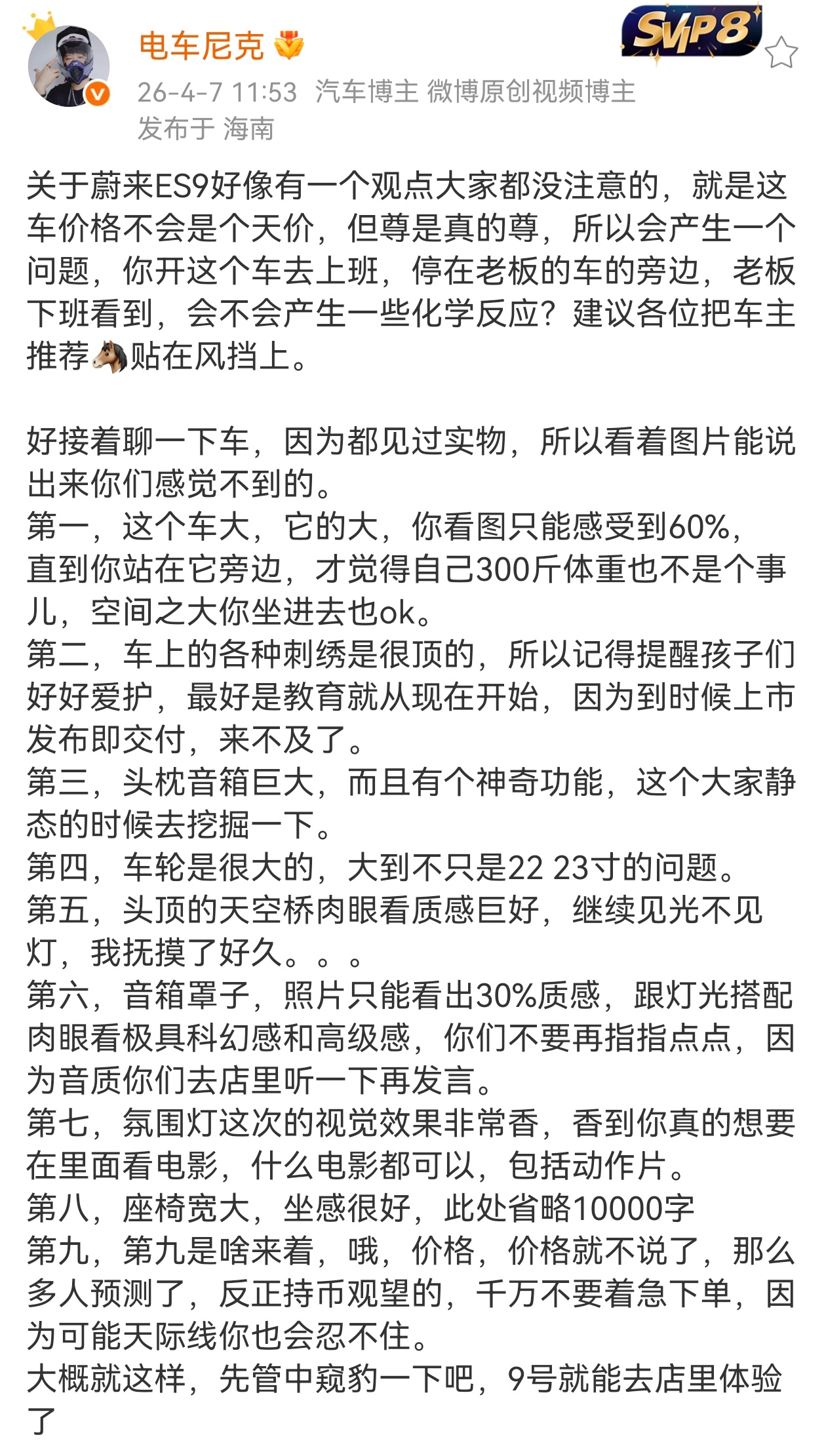 电车尼克

SVIP8

26-4-7 11:53 汽车博主 微博原创视频博主
发布于 海南

关于蔚来ES9好像有一个观点大家都没注意的，就是这车价格不会是个天价，但尊是真的尊，所以会产生一个问题，你开这个车去上班，停在老板的车的旁边，老板下班看到，会不会产生一些化学反应？建议各位把车主推荐🐴贴在风挡上。

好接着聊一下车，因为都见过实物，所以看着图片能说出来你们感觉不到的。
第一，这个车大，它的大，你看图只能感受到60%，直到你站在它旁边，才觉得自己300斤体重也不是个事儿，空间之大你坐进去也ok。
第二，车上的各种刺绣是很顶的，所以记得提醒孩子们好好爱护，最好是教育就从现在开始，因为到时候上市发布即交付，来不及了。
第三，头枕音箱巨大，而且有个神奇功能，这个大家静态的时候去挖掘一下。
第四，车轮是很大的，大到不只是22 23寸的问题。
第五，头顶的天空桥肉眼看质感巨好，继续见光不见灯，我抚摸了好久。。。
第六，音箱罩子，照片只能看出30%质感，跟灯光搭配肉眼看极具科幻感和高级感，你们不要再指指点点，因为音质你们去店里听一下再发言。
第七，氛围灯这次的视觉效果非常香，香到你真的想要在里面看电影，什么电影都可以，包括动作片。
第八，座椅宽大，坐感很好，此处省略10000字
第九，第九是啥来着，哦，价格，价格就不说了，那么多人预测了，反正持币观望的，千万不要着急下单，因为可能天际线你也会忍不住。
大概就这样，先管中窥豹一下吧，9号就能去店里体验了